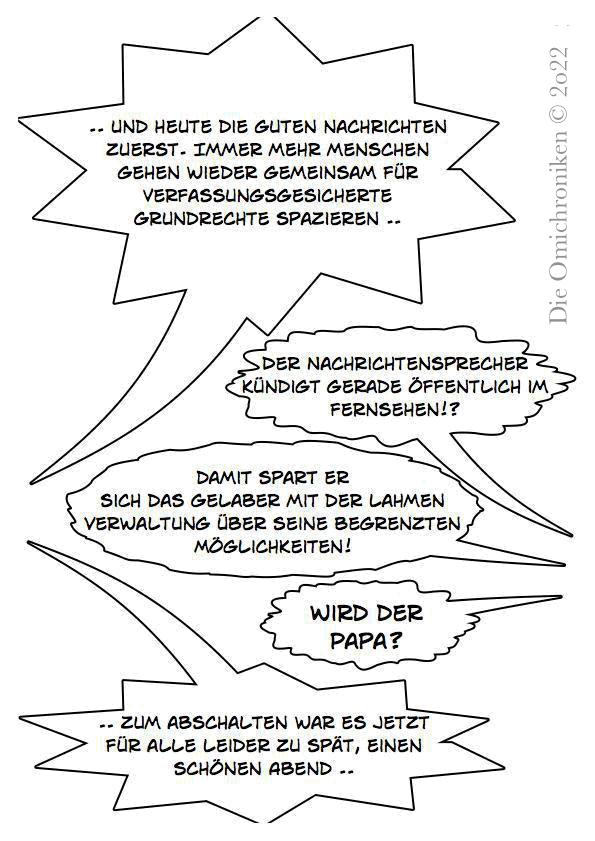 .. UND HEUTE DIE GUTEN NACHRICHTEN ZUERST. IMMER MEHR MENSCHEN GEHEN WIEDER GEMEINSAM FÜR VERFASSUNGSGESICHERTE GRUNDRECHTE SPAZIEREN ..

DER NACHRICHTENSPRECHER KÜNDIGT GERADE ÖFFENTLICH IM FERNSEHEN!?

DAMIT SPART ER SICH DAS GELABER MIT DER LAHMEN VERWALTUNG ÜBER SEINE BEGRENZTEN MÖGLICHKEITEN!

WIRD DER PAPA?

.. ZUM ABSCHALTEN WAR ES JETZT FÜR ALLE LEIDER ZU SPÄT, EINEN SCHÖNEN ABEND ..

Die Omichroniken © 2o22